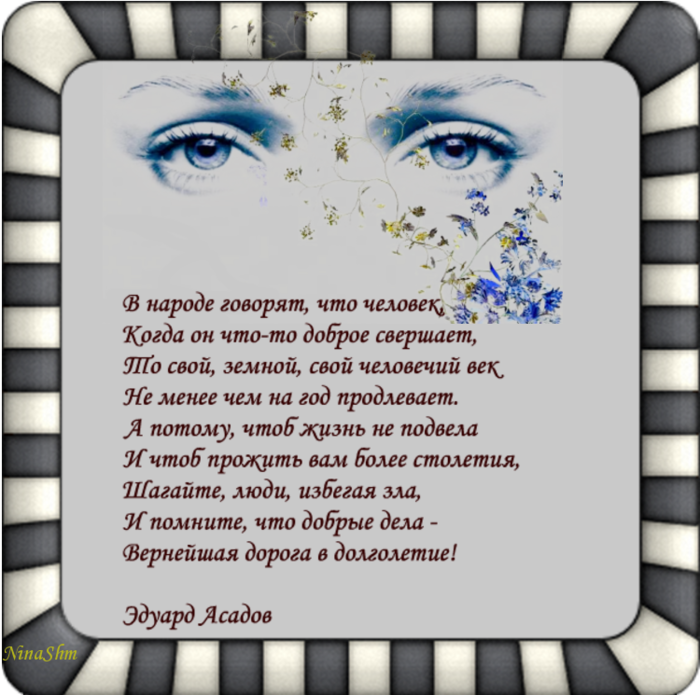 В народе говорят, что человек,
Когда он что-то доброе свершает,
То свой, земной, свой человечий век
Не менее чем на год продлевает.
А потому, чтоб жизнь не подвела
И чтоб прожить вам более столетия,
Шагайте, люди, избегая зла,
И помните, что добрые дела -
Вернейшая дорога в долголетие!

Эдуард Асадов

NinaShm